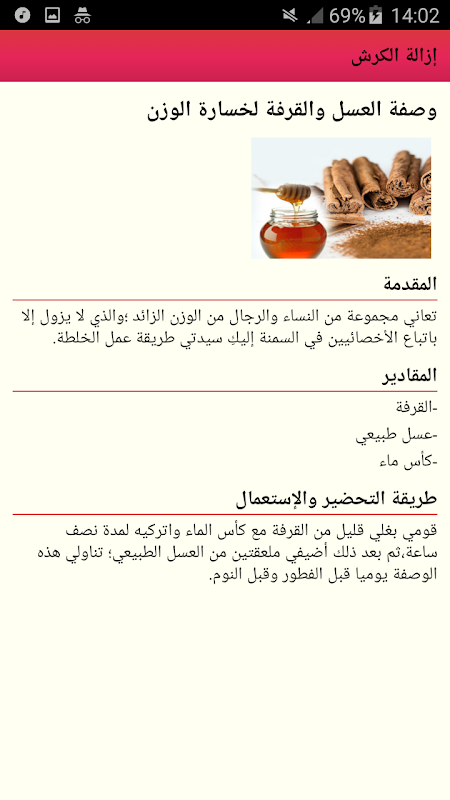 69% 14:02

إزالة الكرش

وصفة العسل والقرفة لخسارة الوزن

المقدمة

تعاني مجموعة من النساء والرجال من الوزن الزائد ؛والذي لا يزول إلا باتباع الأخصائيين في السمنة إليكِ سيدتي طريقة عمل الخلطة.

المقادير

-القرفة

-عسل طبيعي

-كأس ماء

طريقة التحضير والإستعمال

قومي بغلي قليل من القرفة مع كأس الماء واتركيه لمدة نصف ساعة،ثم بعد ذلك أضيفي ملعقتين من العسل الطبيعي؛ تناولي هذه الوصفة يوميا قبل الفطور وقبل النوم.